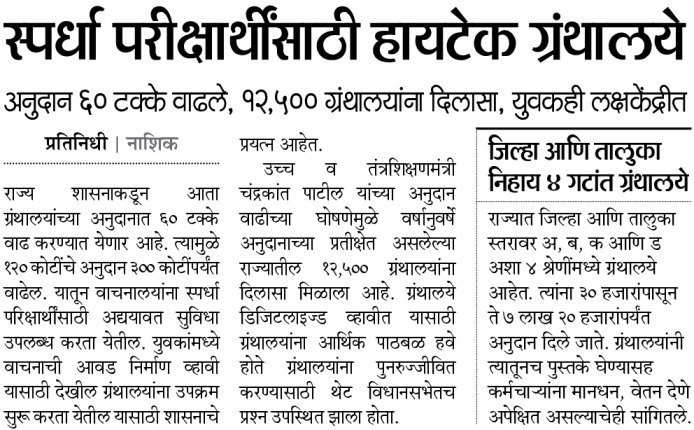 स्पर्धा परीक्षार्थींसाठी हायटेक ग्रंथालये

अनुदान ६० टक्के वाढले, १२,५०० ग्रंथालयांना दिलासा, युवकही लक्षकेंद्रीत

प्रतिनिधी | नाशिक

राज्य शासनाकडून आता ग्रंथालयांच्या अनुदानात ६० टक्के वाढ करण्यात येणार आहे. त्यामुळे १२० कोटींचे अनुदान ३०० कोटींपर्यंत वाढेल. यातून वाचनालयांना स्पर्धा परिक्षार्थींसाठी अद्ययावत सुविधा उपलब्ध करता येतील. युवकांमध्ये वाचनाची आवड निर्माण व्हावी यासाठी देखील ग्रंथालयांना उपक्रम सुरू करता येतील यासाठी शासनाचे प्रयत्न आहेत.

उच्च व तंत्रशिक्षणमंत्री चंद्रकांत पाटील यांच्या अनुदान वाढीच्या घोषणेमुळे वर्षानुवर्षे अनुदानाच्या प्रतीक्षेत असलेल्या राज्यातील १२,५०० ग्रंथालयांना दिलासा मिळाला आहे. ग्रंथालये डिजिटलाइज्ड व्हावीत यासाठी ग्रंथालयांना आर्थिक पाठबळ हवे होते ग्रंथालयांना पुनरुज्जीवित करण्यासाठी थेट विधानसभेतच प्रश्न उपस्थित झाला होता.

जिल्हा आणि तालुका निहाय ४ गटांत ग्रंथालये

राज्यात जिल्हा आणि तालुका स्तरावर अ, ब, क आणि ड अशा ४ श्रेणींमध्ये ग्रंथालये आहेत. त्यांना ३० हजारांपासून ते ७ लाख २० हजारांपर्यंत अनुदान दिले जाते. ग्रंथालयांनी त्यातूनच पुस्तके घेण्यासह कर्मचाऱ्यांना मानधन, वेतन देणे अपेक्षित असल्याचेही सांगितले.